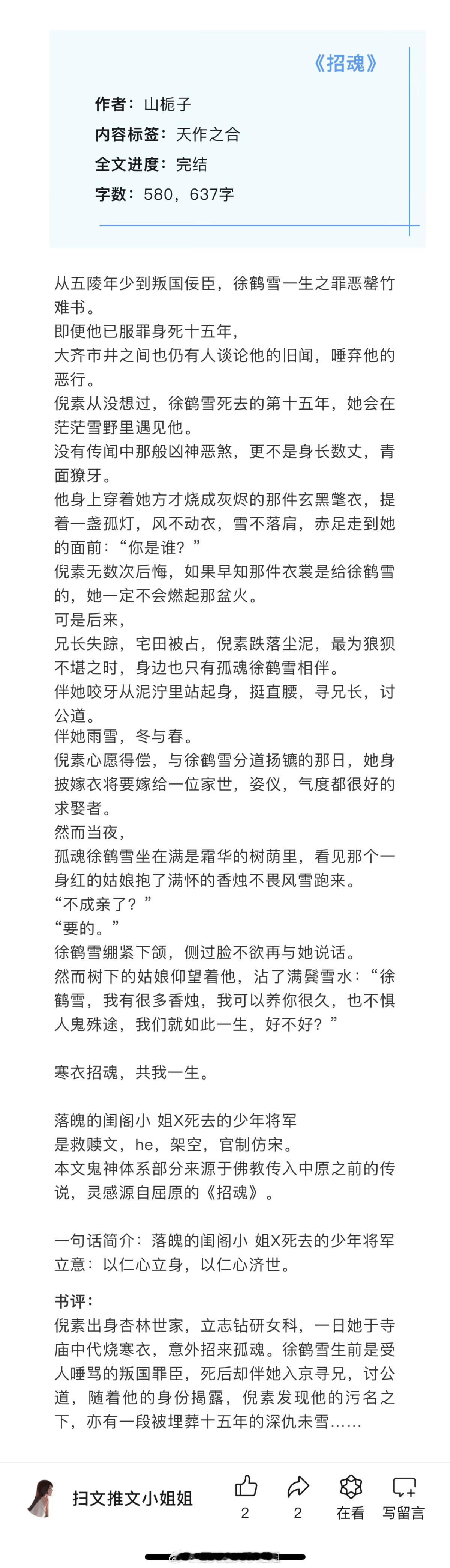 《招魂》

作者：山栀子
内容标签：天作之合
全文进度：完结
字数：580，637字

从五陵年少到叛国佞臣，徐鹤雪一生之罪恶罄竹难书。
即便他已服罪身死十五年，
大齐市井之间也仍有人谈论他的旧闻，唾弃他的恶行。
倪素从没想过，徐鹤雪死去的第十五年，她会在茫茫雪野里遇见他。
没有传闻中那般凶神恶煞，更不是身长数丈，青面獠牙。
他身上穿着她方才烧成灰烬的那件玄黑氅衣，提着一盏孤灯，风不动衣，雪不落肩，赤足走到她的面前：“你是谁？”
倪素无数次后悔，如果早知那件衣裳是给徐鹤雪的，她一定不会燃起那盆火。
可是后来，
兄长失踪，宅田被占，倪素跌落尘泥，最为狼狈不堪之时，身边也只有孤魂徐鹤雪相伴。
伴她咬牙从泥泞里站起身，挺直腰，寻兄长，讨公道。
伴她雨雪，冬与春。
倪素心愿得偿，与徐鹤雪分道扬镳的那日，她身披嫁衣将要嫁给一位家世，姿仪，气度都很好的求娶者。
然而当夜，
孤魂徐鹤雪坐在满是霜华的树荫里，看见那个一身红的姑娘抱了满怀的香烛不畏风雪跑来。
“不成亲了？”
“要的。”
徐鹤雪绷紧下颌，侧过脸不欲再与她说话。
然而树下的姑娘仰望着他，沾了满鬓雪水：“徐鹤雪，我有很多香烛，我可以养你很久，也不惧人鬼殊途，我们就如此一生，好不好？”

寒衣招魂，共我一生。

落魄的闺阁小 姐X死去的少年将军
是救赎文，he，架空，官制仿宋。
本文鬼神体系部分来源于佛教传入中原之前的传说，灵感源自屈原的《招魂》。

一句话简介：落魄的闺阁小 姐X死去的少年将军
立意：以仁心立身，以仁心济世。

书评：
倪素出身杏林世家，立志钻研女科，一日她于寺庙中代烧寒衣，意外招来孤魂。徐鹤雪生前是受人唾骂的叛国罪臣，死后却伴她入京寻兄，讨公道，随着他的身份揭露，倪素发现他的污名之下，亦有一段被埋葬十五年的深仇未雪……

扫文推文小姐姐
2
2
在看
写留言